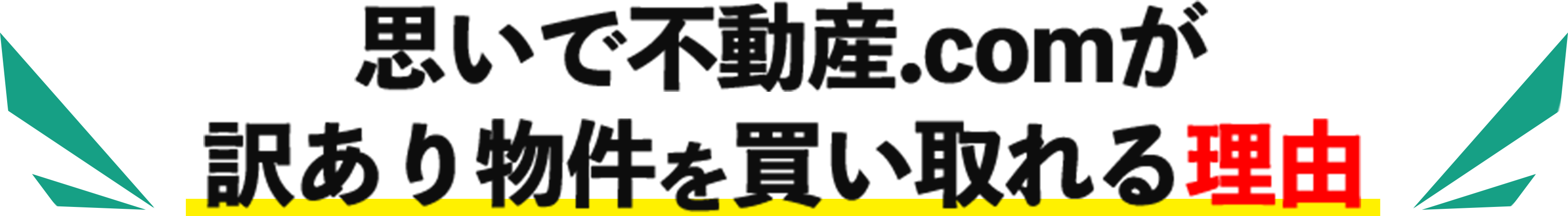 思いで不動産.comが
訳あり物件を買い取れる理由